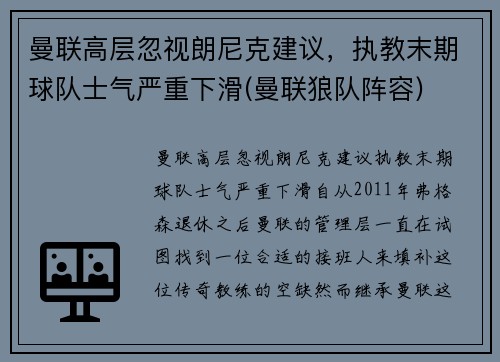 曼联高层忽视朗尼克建议，执教末期球队士气严重下滑(曼联狼队阵容)

曼联高层忽视朗尼克建议执教末期球队士气严重下滑自从2011年弗格森退休之后曼联的管理层一直在试图找到一位合适的接班人来填补这位传奇教练的空缺然而继承曼联这